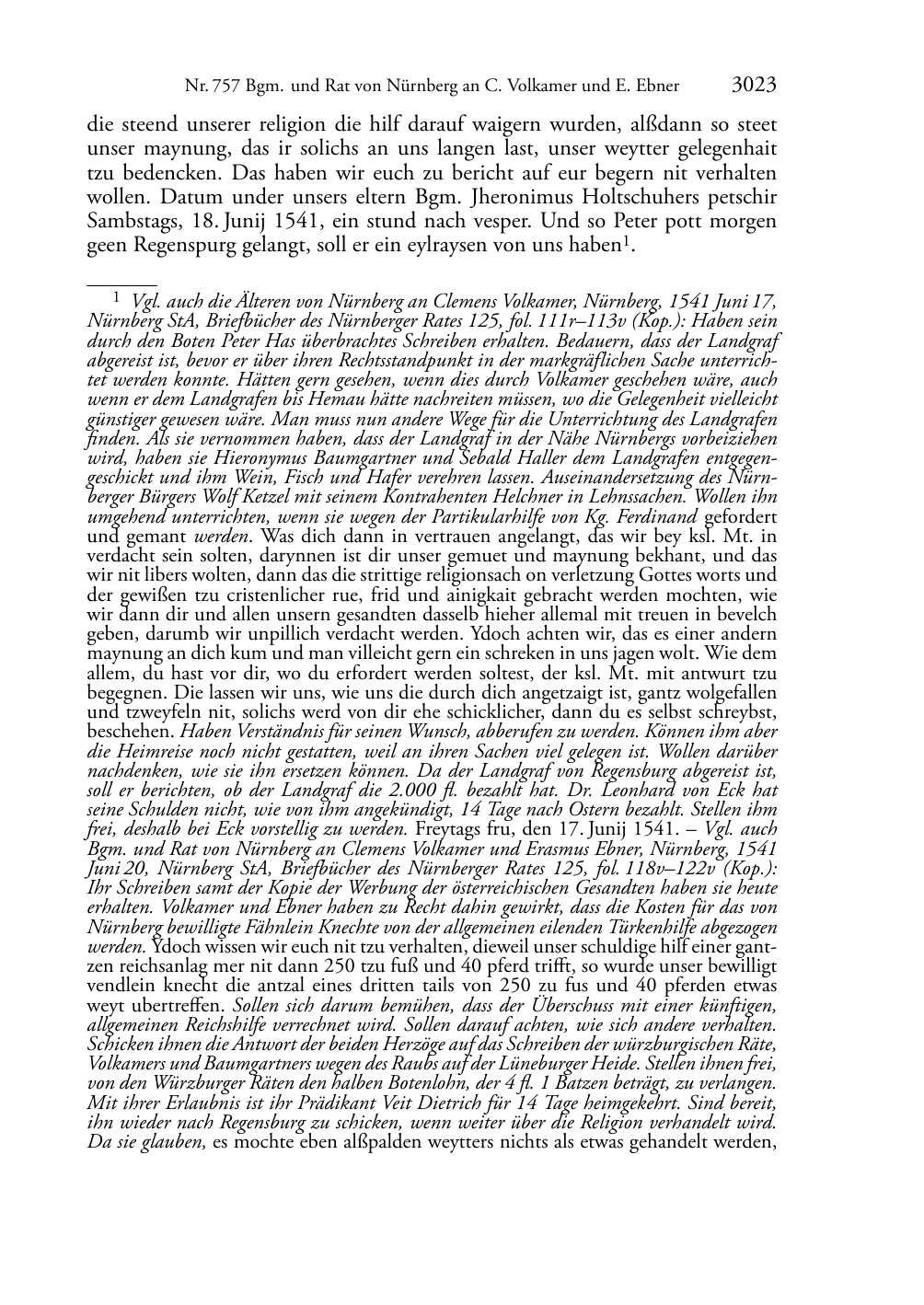 Nr. 757 Bgm. und Rat von Nürnberg an C. Volkamer und E. Ebner 3023

die steend unserer religion die hilf darauf waigern wurden, alßdann so steet unser maynung, das ir solichs an uns langen last, unser weytter gelegenhait tzu bedencken. Das haben wir euch zu bericht auf eur begern nit verhalten wollen. Datum under unsers eltern Bgm. Jheronimus Holtschuhers petschir Sambstags, 18. Junij 1541, ein stund nach vesper. Und so Peter pott morgen geen Regenspurg gelangt, soll er ein eylraysen von uns haben$^1$.

$^1$ Vgl. auch die Älteren von Nürnberg an Clemens Volkamer, Nürnberg, 1541 Juni 17, Nürnberg StA, Briefbücher des Nürnberger Rates 125, fol. 111r–113v (Kop.): Haben sein durch den Boten Peter Has überbrachtes Schreiben erhalten. Bedauern, dass der Landgraf abgereist ist, bevor er über ihren Rechtsstandpunkt in der markgräflichen Sache unterrichtet werden konnte. Hätten gern gesehen, wenn dies durch Volkamer geschehen wäre, auch wenn er dem Landgrafen bis Hemau hätte nachreiten müssen, wo die Gelegenheit vielleicht günstiger gewesen wäre. Man muss nun andere Wege für die Unterrichtung des Landgrafen finden. Als sie vernommen haben, dass der Landgraf in der Nähe Nürnbergs vorbeiziehen wird, haben sie Hieronymus Baumgartner und Sebald Haller dem Landgrafen entgegengeschickt und ihm Wein, Fisch und Hafer verehren lassen. Auseinandersetzung des Nürnberger Bürgers Wolf Ketzel mit seinem Kontrahenten Helchner in Lehnssachen. Wollen ihn umgehend unterrichten, wenn sie wegen der Partikularhilfe von Kg. Ferdinand gefordert und gemant werden. Was dich dann in vertrauen angelangt, das wir bey ksl. Mt. in verdacht sein solten, darynnen ist dir unser gemuet und maynung bekhant, und das wir nit libers wolten, dann das die strittige religionsach on verletzung Gottes worts und der gewißen tzu cristenlicher rue, frid und ainigkait gebracht werden mochten, wie wir dann dir und allen unsern gesandten dasselb hieher allemal mit treuen in bevelch geben, darumb wir unpillich verdacht werden. Ydoch achten wir, das es einer andern maynung an dich kum und man villeicht gern ein schreken in uns jagen wolt. Wie dem allem, du hast vor dir, wo du erfordert werden soltest, der ksl. Mt. mit antwurt tzu begegnen. Die lassen wir uns, wie uns die durch dich angetzaigt ist, gantz wolgefallen und tzweyfeln nit, solichs werd von dir ehe schicklicher, dann du es selbst schreybst, beschehen. Haben Verständnis für seinen Wunsch, abberufen zu werden. Können ihm aber die Heimreise noch nicht gestatten, weil an ihren Sachen viel gelegen ist. Wollen darüber nachdenken, wie sie ihn ersetzen können. Da der Landgraf von Regensburg abgereist ist, soll er berichten, ob der Landgraf die 2.000 fl. bezahlt hat. Dr. Leonhard von Eck hat seine Schulden nicht, wie von ihm angekündigt, 14 Tage nach Ostern bezahlt. Stellen ihm frei, deshalb bei Eck vorstellig zu werden. Freytags fru, den 17. Junij 1541. – Vgl. auch Bgm. und Rat von Nürnberg an Clemens Volkamer und Erasmus Ebner, Nürnberg, 1541 Juni 20, Nürnberg StA, Briefbücher des Nürnberger Rates 125, fol. 118v–122v (Kop.): Ihr Schreiben samt der Kopie der Werbung der österreichischen Gesandten haben sie heute erhalten. Volkamer und Ebner haben zu Recht dahin gewirkt, dass die Kosten für das von Nürnberg bewilligte Fähnlein Knechte von der allgemeinen eilenden Türkenhilfe abgezogen werden. Ydoch wissen wir euch nit tzu verhalten, dieweil unser schuldige hilf einer gantzen reichsanlag mer nit dann 250 tzu fuß und 40 pferd trifft, so wurde unser bewilligt vendlein knecht die antzal eines dritten tails von 250 zu fus und 40 pferden etwas weyt ubertreffen. Sollen sich darum bemühen, dass der Überschuss mit einer künftigen, allgemeinen Reichshilfe verrechnet wird. Sollen darauf achten, wie sich andere verhalten. Schicken ihnen die Antwort der beiden Herzöge auf das Schreiben der würzburgischen Räte, Volkamers und Baumgartners wegen des Raubs auf der Lüneburger Heide. Stellen ihnen frei, von den Würzburger Räten den halben Botenlohn, der 4 fl. 1 Batzen beträgt, zu verlangen. Mit ihrer Erlaubnis ist ihr Prädikant Veit Dietrich für 14 Tage heimgekehrt. Sind bereit, ihn wieder nach Regensburg zu schicken, wenn weiter über die Religion verhandelt wird. Da sie glauben, es mochte eben alßpalden weytters nichts als etwas gehandelt werden,